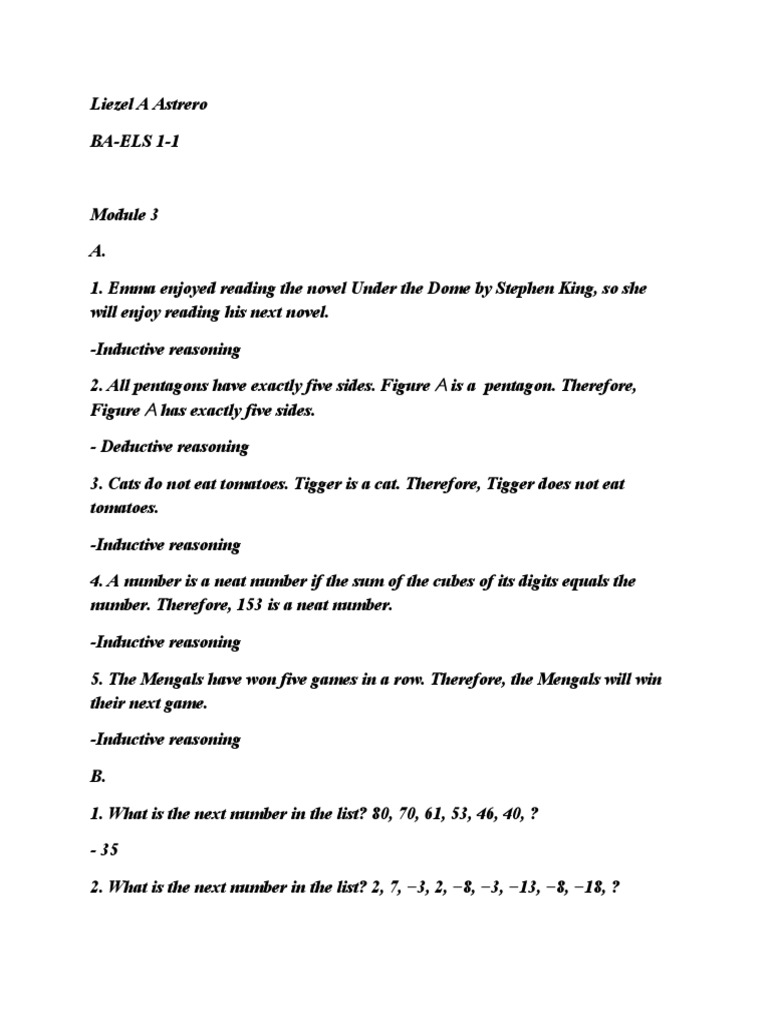 Liezel A Astrero

BA-ELS 1-1

Module 3

A.

1. Emma enjoyed reading the novel Under the Dome by Stephen King, so she will enjoy reading his next novel.

-Inductive reasoning

2. All pentagons have exactly five sides. Figure A is a pentagon. Therefore, Figure A has exactly five sides.

- Deductive reasoning

3. Cats do not eat tomatoes. Tigger is a cat. Therefore, Tigger does not eat tomatoes.

-Inductive reasoning

4. A number is a neat number if the sum of the cubes of its digits equals the number. Therefore, 153 is a neat number.

-Inductive reasoning

5. The Mengals have won five games in a row. Therefore, the Mengals will win their next game.

-Inductive reasoning

B.

1. What is the next number in the list? 80, 70, 61, 53, 46, 40, ?

- 35

2. What is the next number in the list? 2, 7, −3, 2, −8, −3, −13, −8, −18, ?